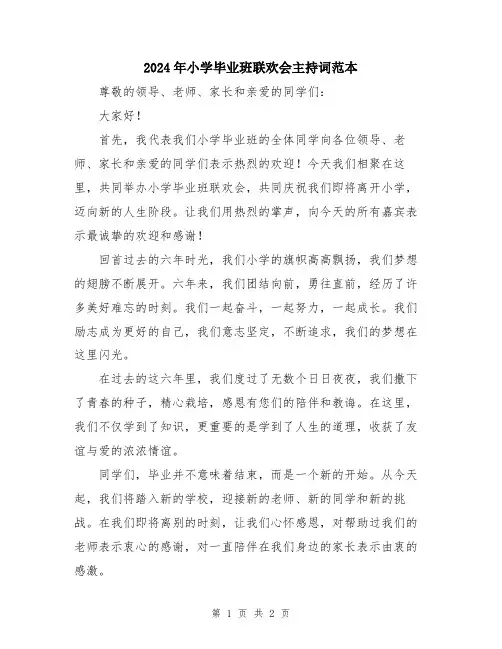 2024年小学毕业班联欢会主持词范本

尊敬的领导、老师、家长和亲爱的同学们：

大家好！

首先，我代表我们小学毕业班的全体同学向各位领导、老师、家长和亲爱的同学们表示热烈的欢迎！今天我们相聚在这里，共同举办小学毕业班联欢会，共同庆祝我们即将离开小学，迈向新的人生阶段。让我们用热烈的掌声，向今天的所有嘉宾表示最诚挚的欢迎和感谢！

回首过去的六年时光，我们小学的旗帜高高飘扬，我们梦想的翅膀不断展开。六年来，我们团结向前，勇往直前，经历了许多美好难忘的时刻。我们一起奋斗，一起努力，一起成长。我们励志成为更好的自己，我们意志坚定，不断追求，我们的梦想在这里闪光。

在过去的这六年里，我们度过了无数个日日夜夜，我们撒下了青春的种子，精心栽培，感恩有您们的陪伴和教诲。在这里，我们不仅学到了知识，更重要的是学到了人生的道理，收获了友谊与爱的浓浓情谊。

同学们，毕业并不意味着结束，而是一个新的开始。从今天起，我们将踏入新的学校，迎接新的老师、新的同学和新的挑战。在我们即将离别的时刻，让我们心怀感恩，对帮助过我们的老师表示衷心的感谢，对一直陪伴在我们身边的家长表示由衷的感激。

第 1 页 共 2 页